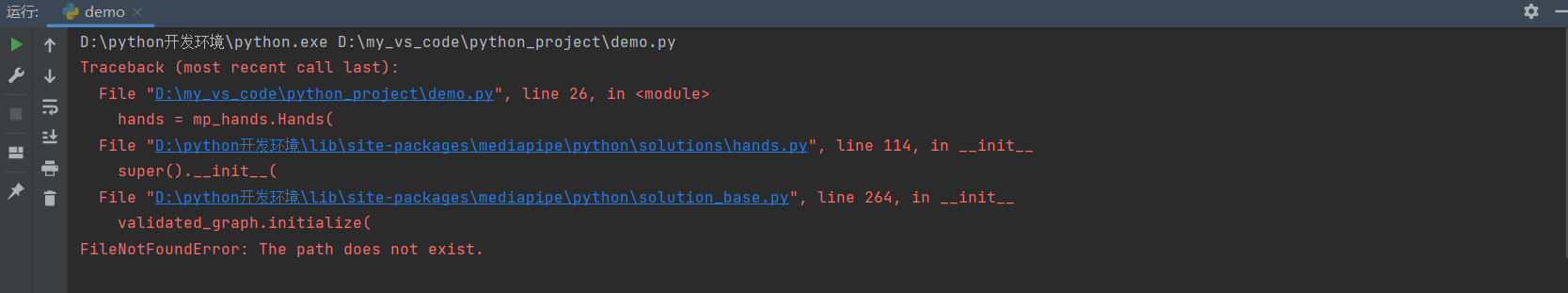 运行: demo ×

D:\python开发环境\python.exe D:\my_vs_code\python_project\demo.py
Traceback (most recent call last):
  File "D:\my_vs_code\python_project\demo.py", line 26, in <module>
    hands = mp_hands.Hands(
  File "D:\python开发环境\lib\site-packages\mediapipe\python\solutions\hands.py", line 114, in __init__
    super().__init__(
  File "D:\python开发环境\lib\site-packages\mediapipe\python\solution_base.py", line 264, in __init__
    validated_graph.initialize(
FileNotFoundError: The path does not exist.